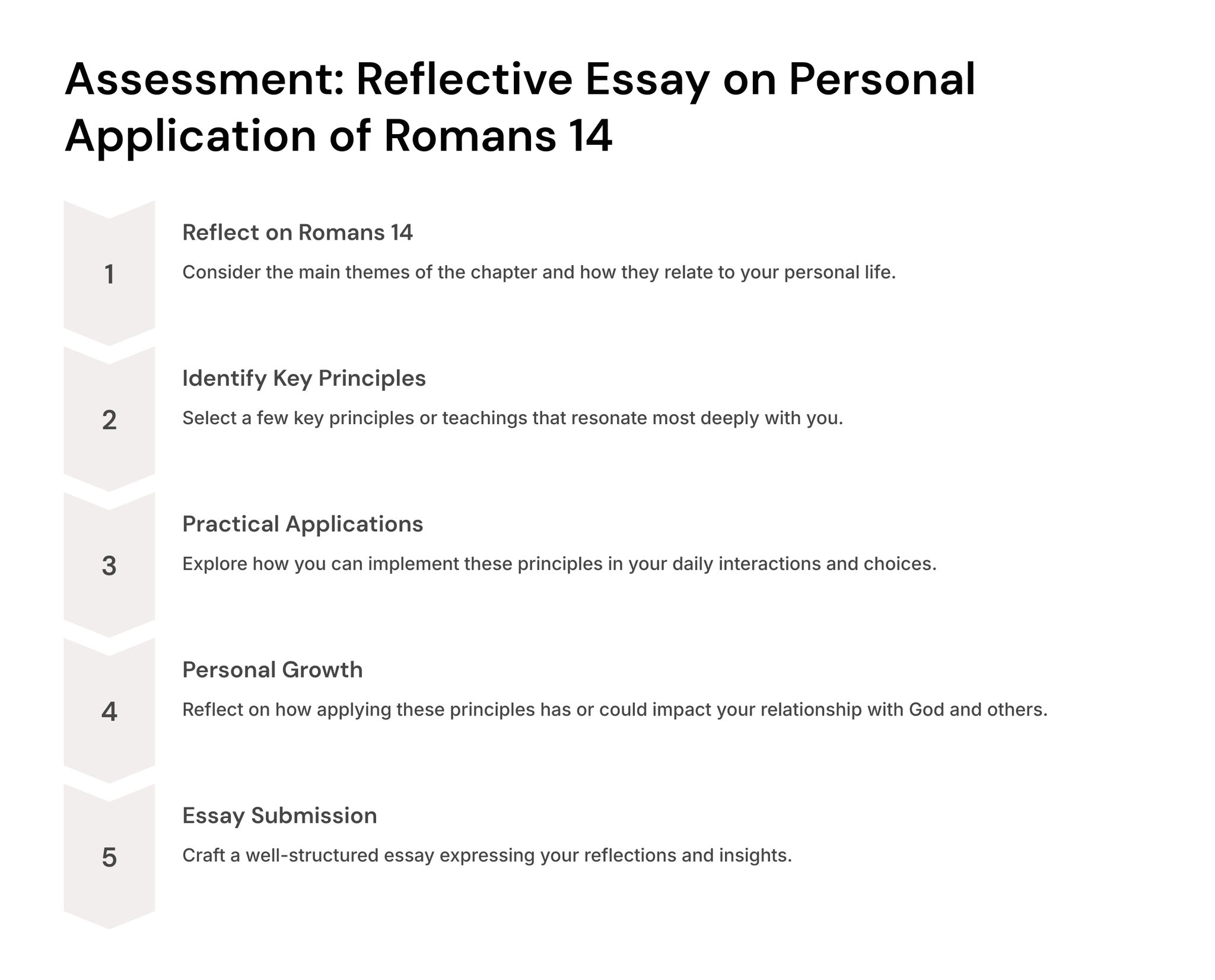 Assessment: Reflective Essay on Personal Application of Romans 14

1

Reflect on Romans 14

Consider the main themes of the chapter and how they relate to your personal life.

2

Identify Key Principles

Select a few key principles or teachings that resonate most deeply with you.

3

Practical Applications

Explore how you can implement these principles in your daily interactions and choices.

4

Personal Growth

Reflect on how applying these principles has or could impact your relationship with God and others.

5

Essay Submission

Craft a well-structured essay expressing your reflections and insights.